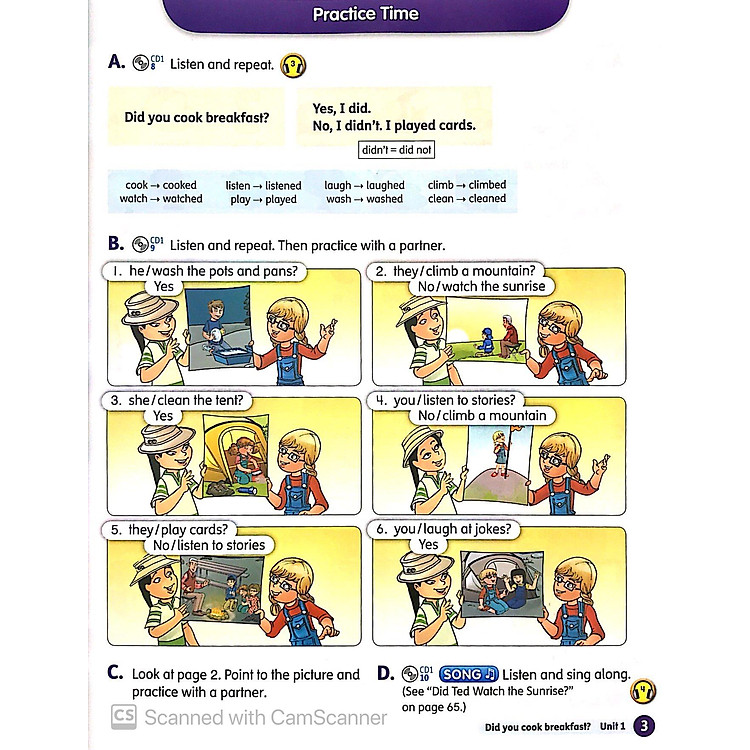 Practice Time

A. CD1 8 Listen and repeat. 3

Did you cook breakfast?

Yes, I did.
No, I didn't. I played cards.

didn't = did not

cook → cooked
watch → watched
listen → listened
play → played
laugh → laughed
wash → washed
climb → climbed
clean → cleaned

B. CD1 9 Listen and repeat. Then practice with a partner.

1. he/wash the pots and pans?
Yes

2. they/climb a mountain?
No/watch the sunrise

3. she/clean the tent?
Yes

4. you/listen to stories?
No/climb a mountain

5. they/play cards?
No/listen to stories

6. you/laugh at jokes?
Yes

C. Look at page 2. Point to the picture and practice with a partner.

D. CD1 10 SONG Listen and sing along. (See "Did Ted Watch the Sunrise?" on page 65.) 4

CS Scanned with CamScanner

Did you cook breakfast? Unit 1 3